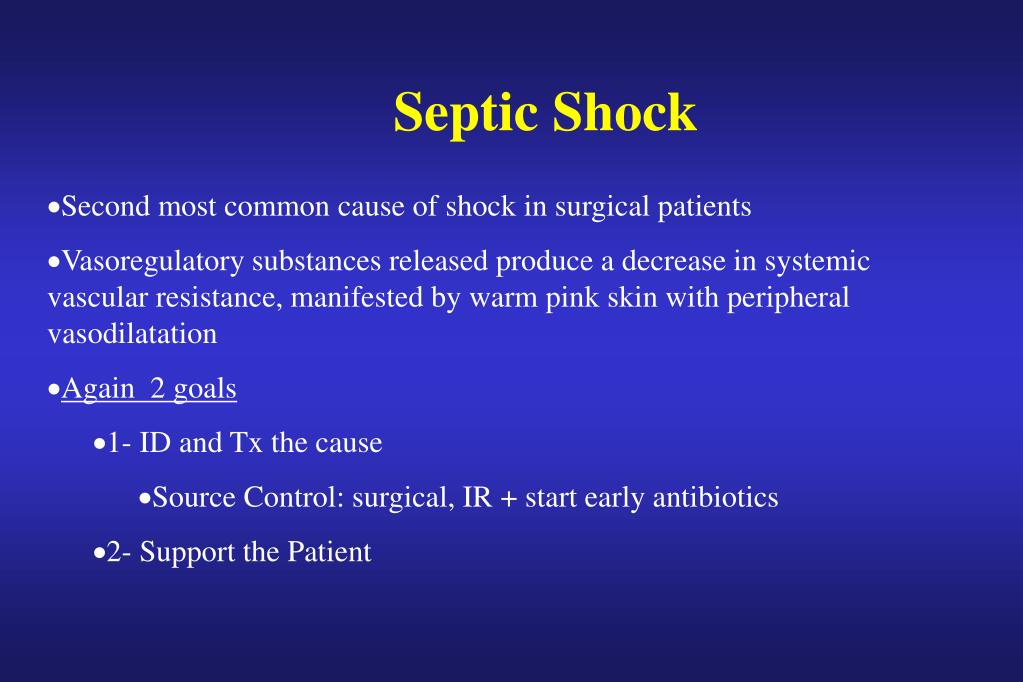 Septic Shock

•Second most common cause of shock in surgical patients

•Vasoregulatory substances released produce a decrease in systemic vascular resistance, manifested by warm pink skin with peripheral vasodilatation

•Again 2 goals

•1- ID and Tx the cause

•Source Control: surgical, IR + start early antibiotics

•2- Support the Patient